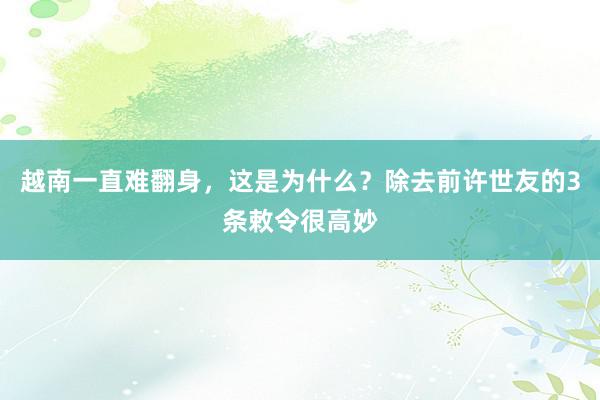 越南一直难翻身，这是为什么？除去前许世友的3条敕令很高妙